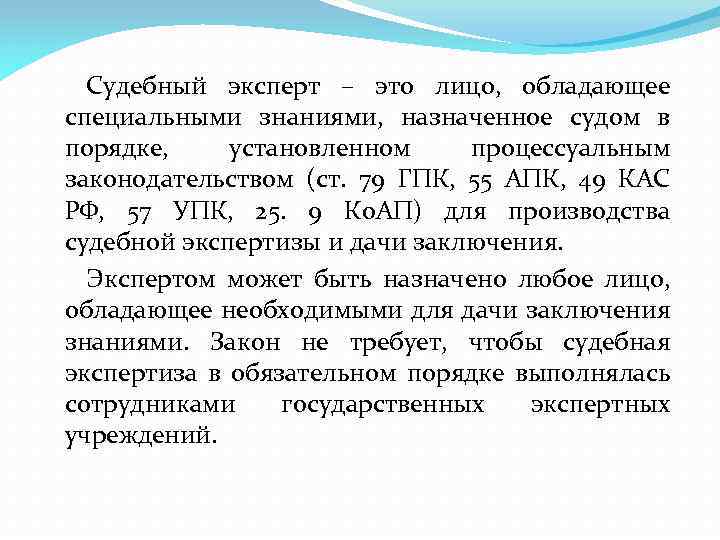 Судебный эксперт – это лицо, обладающее специальными знаниями, назначенное судом в порядке, установленном процессуальным законодательством (ст. 79 ГПК, 55 АПК, 49 КАС РФ, 57 УПК, 25. 9 КоАП) для производства судебной экспертизы и дачи заключения.

Экспертом может быть назначено любое лицо, обладающее необходимыми для дачи заключения знаниями. Закон не требует, чтобы судебная экспертиза в обязательном порядке выполнялась сотрудниками государственных экспертных учреждений.